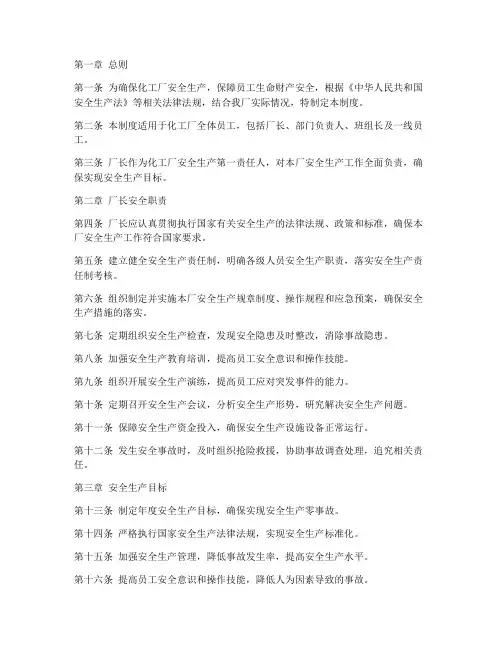 第一章 总则

第一条 为确保化工厂安全生产，保障员工生命财产安全，根据《中华人民共和国安全生产法》等相关法律法规，结合我厂实际情况，特制定本制度。

第二条 本制度适用于化工厂全体员工，包括厂长、部门负责人、班组长及一线员工。

第三条 厂长作为化工厂安全生产第一责任人，对本厂安全生产工作全面负责，确保实现安全生产目标。

第二章 厂长安全职责

第四条 厂长应认真贯彻执行国家有关安全生产的法律法规、政策和标准，确保本厂安全生产工作符合国家要求。

第五条 建立健全安全生产责任制，明确各级人员安全生产职责，落实安全生产责任制考核。

第六条 组织制定并实施本厂安全生产规章制度、操作规程和应急预案，确保安全生产措施的落实。

第七条 定期组织安全生产检查，发现安全隐患及时整改，消除事故隐患。

第八条 加强安全生产教育培训，提高员工安全意识和操作技能。

第九条 组织开展安全生产演练，提高员工应对突发事件的能力。

第十条 定期召开安全生产会议，分析安全生产形势，研究解决安全生产问题。

第十一条 保障安全生产资金投入，确保安全生产设施设备正常运行。

第十二条 发生安全事故时，及时组织抢险救援，协助事故调查处理，追究相关责任。

第三章 安全生产目标

第十三条 制定年度安全生产目标，确保实现安全生产零事故。

第十四条 严格执行国家安全生产法律法规，实现安全生产标准化。

第十五条 加强安全生产管理，降低事故发生率，提高安全生产水平。

第十六条 提高员工安全意识和操作技能，降低人为因素导致的事故。